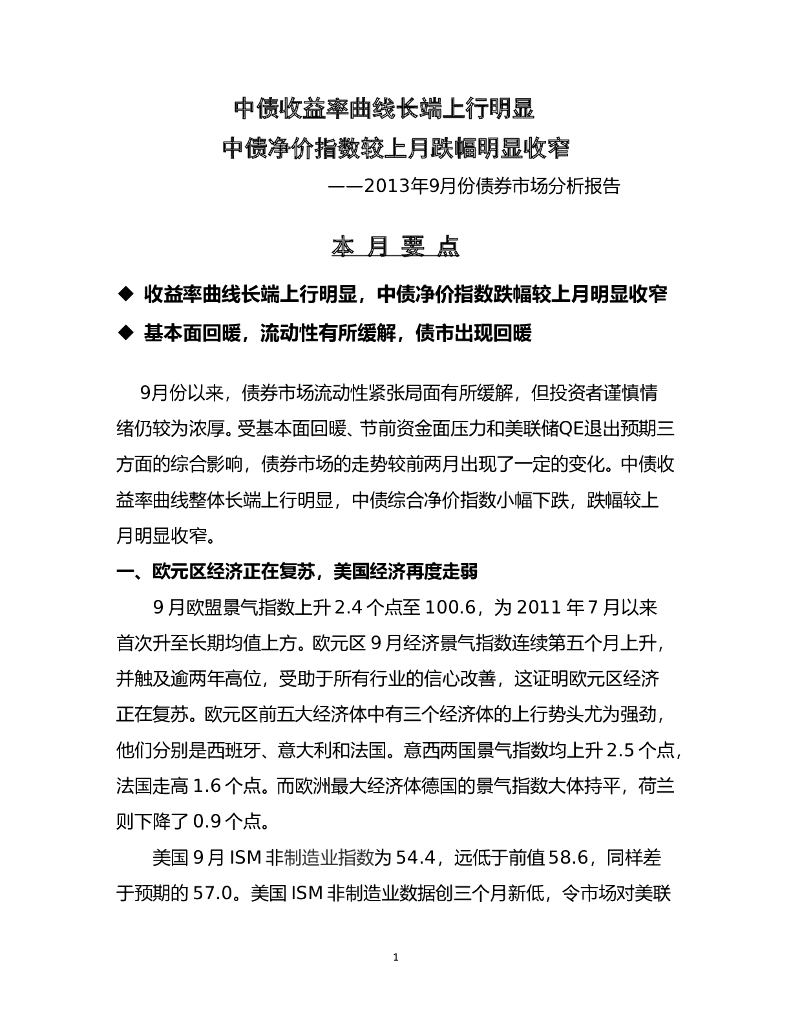 中债收益率曲线长端上行明显
中债净价指数较上月跌幅明显收窄

——2013年9月份债券市场分析报告

本 月 要 点

◆ 收益率曲线长端上行明显，中债净价指数跌幅较上月明显收窄

◆ 基本面回暖，流动性有所缓解，债市出现回暖

9月份以来，债券市场流动性紧张局面有所缓解，但投资者谨慎情绪仍较为浓厚。受基本面回暖、节前资金面压力和美联储QE退出预期三方面的综合影响，债券市场的走势较前两月出现了一定的变化。中债收益率曲线整体长端上行明显，中债综合净价指数小幅下跌，跌幅较上月明显收窄。

一、欧元区经济正在复苏，美国经济再度走弱

9月欧盟景气指数上升2.4个点至100.6，为2011年7月以来首次升至长期均值上方。欧元区9月经济景气指数连续第五个月上升，并触及逾两年高位，受助于所有行业的信心改善，这证明欧元区经济正在复苏。欧元区前五大经济体中有三个经济体的上行势头尤为强劲，他们分别是西班牙、意大利和法国。意西两国景气指数均上升2.5个点，法国走高1.6个点。而欧洲最大经济体德国的景气指数大体持平，荷兰则下降了0.9个点。

美国9月ISM非制造业指数为54.4，远低于前值58.6，同样差于预期的57.0。美国ISM非制造业数据创三个月新低，令市场对美联

1